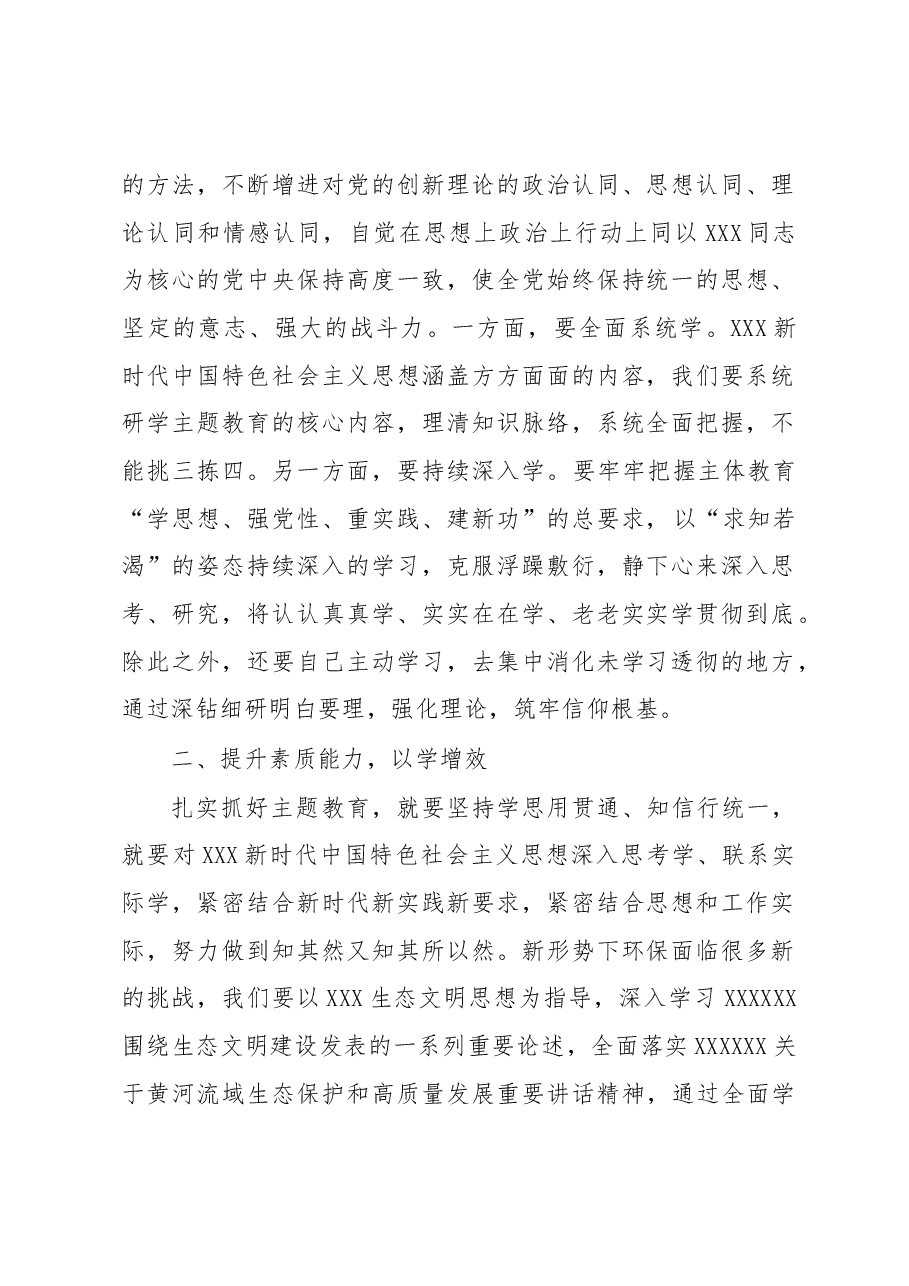 的方法，不断增进对党的创新理论的政治认同、思想认同、理论认同和情感认同，自觉在思想上政治上行动上同以XXX同志为核心的党中央保持高度一致，使全党始终保持统一的思想、坚定的意志、强大的战斗力。一方面，要全面系统学。XXX新时代中国特色社会主义思想涵盖方方面面的内容，我们要系统研学主题教育的核心内容，理清知识脉络，系统全面把握，不能挑三拣四。另一方面，要持续深入学。要牢牢把握主体教育“学思想、强党性、重实践、建新功”的总要求，以“求知若渴”的姿态持续深入的学习，克服浮躁敷衍，静下心来深入思考、研究，将认认真真学、实实在在学、老老实实学贯彻到底。除此之外，还要自己主动学习，去集中消化未学习透彻的地方，通过深钻细研明白要理，强化理论，筑牢信仰根基。

二、提升素质能力，以学增效

扎实抓好主题教育，就要坚持学思用贯通、知信行统一，就要对XXX新时代中国特色社会主义思想深入思考学、联系实际学，紧密结合新时代新实践新要求，紧密结合思想和工作实际，努力做到知其然又知其所以然。新形势下环保面临很多新的挑战，我们要以XXX生态文明思想为指导，深入学习XXXXXX围绕生态文明建设发表的一系列重要论述，全面落实XXXXXX关于黄河流域生态保护和高质量发展重要讲话精神，通过全面学